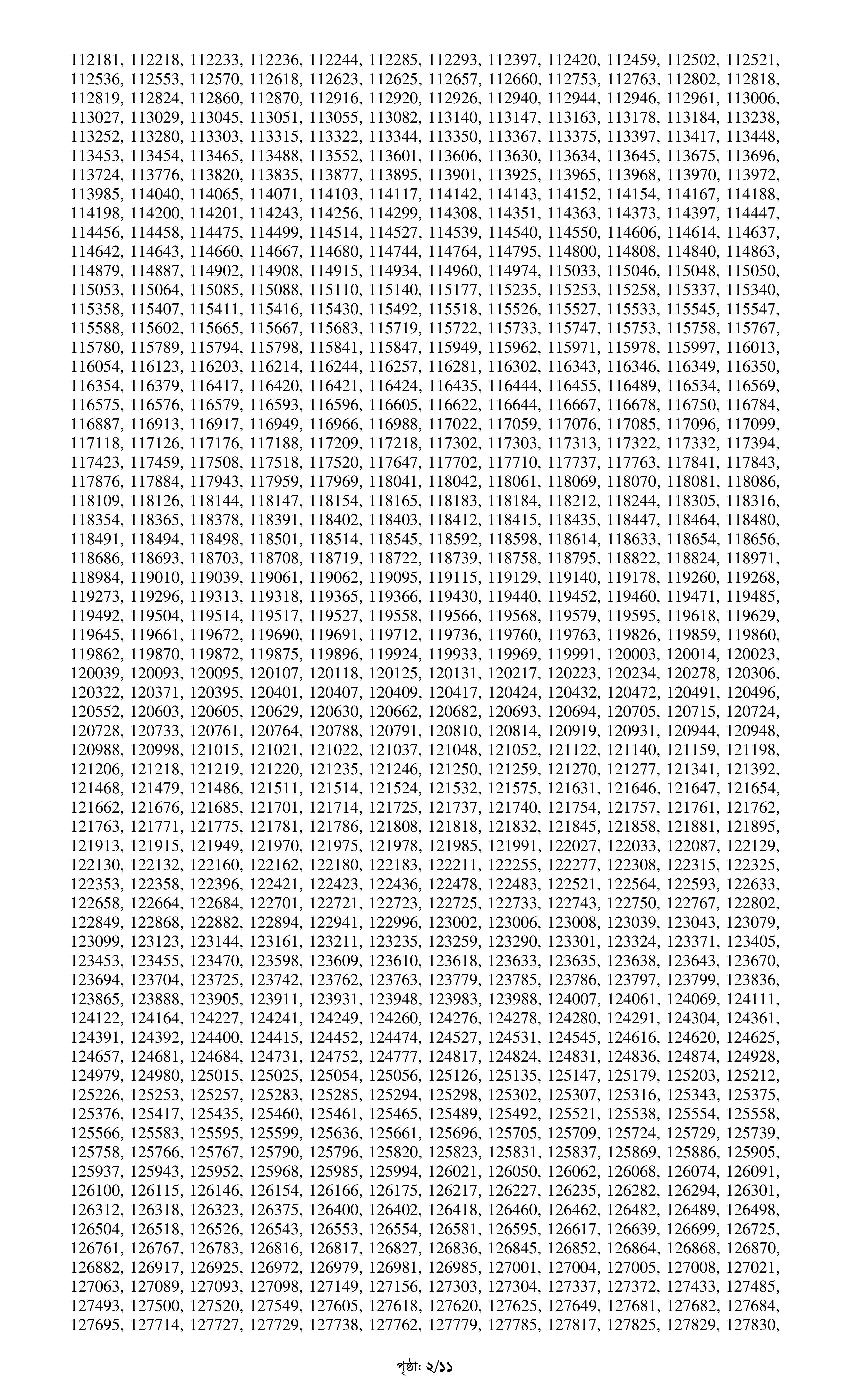 112181, 112218, 112233, 112236, 112244, 112285, 112293, 112397, 112420, 112459, 112502, 112521, 112536, 112553, 112570, 112618, 112623, 112625, 112657, 112660, 112753, 112763, 112802, 112818, 112819, 112824, 112860, 112870, 112916, 112920, 112926, 112940, 112944, 112946, 112961, 113006, 113027, 113029, 113045, 113051, 113055, 113082, 113140, 113147, 113163, 113178, 113184, 113238, 113252, 113280, 113303, 113315, 113322, 113344, 113350, 113367, 113375, 113397, 113417, 113448, 113453, 113454, 113465, 113488, 113552, 113601, 113606, 113630, 113634, 113645, 113675, 113696, 113724, 113776, 113820, 113835, 113877, 113895, 113901, 113925, 113965, 113968, 113970, 113972, 113985, 114040, 114065, 114071, 114103, 114117, 114142, 114143, 114152, 114154, 114167, 114188, 114198, 114200, 114201, 114243, 114256, 114299, 114308, 114351, 114363, 114373, 114397, 114447, 114456, 114458, 114475, 114499, 114514, 114527, 114539, 114540, 114550, 114606, 114614, 114637, 114642, 114643, 114660, 114667, 114680, 114744, 114764, 114795, 114800, 114808, 114840, 114863, 114879, 114887, 114902, 114908, 114915, 114934, 114960, 114974, 115033, 115046, 115048, 115050, 115053, 115064, 115085, 115088, 115110, 115140, 115177, 115235, 115253, 115258, 115337, 115340, 115358, 115407, 115411, 115416, 115430, 115492, 115518, 115526, 115527, 115533, 115545, 115547, 115588, 115602, 115665, 115667, 115683, 115719, 115722, 115733, 115747, 115753, 115758, 115767, 115780, 115789, 115794, 115798, 115841, 115847, 115949, 115962, 115971, 115978, 115997, 116013, 116054, 116123, 116203, 116214, 116244, 116257, 116281, 116302, 116343, 116346, 116349, 116350, 116354, 116379, 116417, 116420, 116421, 116424, 116435, 116444, 116455, 116489, 116534, 116569, 116575, 116576, 116579, 116593, 116596, 116605, 116622, 116644, 116667, 116678, 116750, 116784, 116887, 116913, 116917, 116949, 116966, 116988, 117022, 117059, 117076, 117085, 117096, 117099, 117118, 117126, 117176, 117188, 117209, 117218, 117302, 117303, 117313, 117322, 117332, 117394, 117423, 117459, 117508, 117518, 117520, 117647, 117702, 117710, 117737, 117763, 117841, 117843, 117876, 117884, 117943, 117959, 117969, 118041, 118042, 118061, 118069, 118070, 118081, 118086, 118109, 118126, 118144, 118147, 118154, 118165, 118183, 118184, 118212, 118244, 118305, 118316, 118354, 118365, 118378, 118391, 118402, 118403, 118412, 118415, 118435, 118447, 118464, 118480, 118491, 118494, 118498, 118501, 118514, 118545, 118592, 118598, 118614, 118633, 118654, 118656, 118686, 118693, 118703, 118708, 118719, 118722, 118739, 118758, 118795, 118822, 118824, 118971, 118984, 119010, 119039, 119061, 119062, 119095, 119115, 119129, 119140, 119178, 119260, 119268, 119273, 119296, 119313, 119318, 119365, 119366, 119430, 119440, 119452, 119460, 119471, 119485, 119492, 119504, 119514, 119517, 119527, 119558, 119566, 119568, 119579, 119595, 119618, 119629, 119645, 119661, 119672, 119690, 119691, 119712, 119736, 119760, 119763, 119826, 119859, 119860, 119862, 119870, 119872, 119875, 119896, 119924, 119933, 119969, 119991, 120003, 120014, 120023, 120039, 120093, 120095, 120107, 120118, 120125, 120131, 120217, 120223, 120234, 120278, 120306, 120322, 120371, 120395, 120401, 120407, 120409, 120417, 120424, 120432, 120472, 120491, 120496, 120552, 120603, 120605, 120629, 120630, 120662, 120682, 120693, 120694, 120705, 120715, 120724, 120728, 120733, 120761, 120764, 120788, 120791, 120810, 120814, 120919, 120931, 120944, 120948, 120988, 120998, 121015, 121021, 121022, 121037, 121048, 121052, 121122, 121140, 121159, 121198, 121206, 121218, 121219, 121220, 121235, 121246, 121250, 121259, 121270, 121277, 121341, 121392, 121468, 121479, 121486, 121511, 121514, 121524, 121532, 121575, 121631, 121646, 121647, 121654, 121662, 121676, 121685, 121701, 121714, 121725, 121737, 121740, 121754, 121757, 121761, 121762, 121763, 121771, 121775, 121781, 121786, 121808, 121818, 121832, 121845, 121858, 121881, 121895, 121913, 121915, 121949, 121970, 121975, 121978, 121985, 121991, 122027, 122033, 122087, 122129, 122130, 122132, 122160, 122162, 122180, 122183, 122211, 122255, 122277, 122308, 122315, 122325, 122353, 122358, 122396, 122421, 122423, 122436, 122478, 122483, 122521, 122564, 122593, 122633, 122658, 122664, 122684, 122701, 122721, 122723, 122725, 122733, 122743, 122750, 122767, 122802, 122849, 122868, 122882, 122894, 122941, 122996, 123002, 123006, 123008, 123039, 123043, 123079, 123099, 123123, 123144, 123161, 123211, 123235, 123259, 123290, 123301, 123324, 123371, 123405, 123453, 123455, 123470, 123598, 123609, 123610, 123618, 123633, 123635, 123638, 123643, 123670, 123694, 123704, 123725, 123742, 123762, 123763, 123779, 123785, 123786, 123797, 123799, 123836, 123865, 123888, 123905, 123911, 123931, 123948, 123983, 123988, 124007, 124061, 124069, 124111, 124122, 124164, 124227, 124241, 124249, 124260, 124276, 124278, 124280, 124291, 124304, 124361, 124391, 124392, 124400, 124415, 124452, 124474, 124527, 124531, 124545, 124616, 124620, 124625, 124657, 124681, 124684, 124731, 124752, 124777, 124817, 124824, 124831, 124836, 124874, 124928, 124979, 124980, 125015, 125025, 125054, 125056, 125126, 125135, 125147, 125179, 125203, 125212, 125226, 125253, 125257, 125283, 125285, 125294, 125298, 125302, 125307, 125316, 125343, 125375, 125376, 125417, 125435, 125460, 125461, 125465, 125489, 125492, 125521, 125538, 125554, 125558, 125566, 125583, 125595, 125599, 125636, 125661, 125696, 125705, 125709, 125724, 125729, 125739, 125758, 125766, 125767, 125790, 125796, 125820, 125823, 125831, 125837, 125869, 125886, 125905, 125937, 125943, 125952, 125968, 125985, 125994, 126021, 126050, 126062, 126068, 126074, 126091, 126100, 126115, 126146, 126154, 126166, 126175, 126217, 126227, 126235, 126282, 126294, 126301, 126312, 126318, 126323, 126375, 126400, 126402, 126418, 126460, 126462, 126482, 126489, 126498, 126504, 126518, 126526, 126543, 126553, 126554, 126581, 126595, 126617, 126639, 126699, 126725, 126761, 126767, 126783, 126816, 126817, 126827, 126836, 126845, 126852, 126864, 126868, 126870, 126882, 126917, 126925, 126972, 126979, 126981, 126985, 127001, 127004, 127005, 127008, 127021, 127063, 127089, 127093, 127098, 127149, 127156, 127303, 127304, 127337, 127372, 127433, 127485, 127493, 127500, 127520, 127549, 127605, 127618, 127620, 127625, 127649, 127681, 127682, 127684, 127695, 127714, 127727, 127729, 127738, 127762, 127779, 127785, 127817, 127825, 127829, 127830,

পৃষ্ঠা: ২/১১